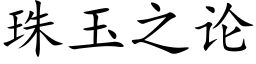 珠玉之论